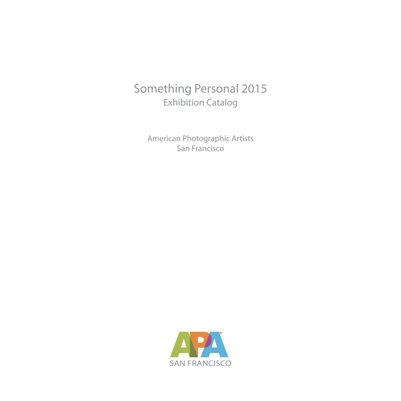 Something Personal 2015
Exhibition Catalog

American Photographic Artists
San Francisco

APA
SAN FRANCISCO